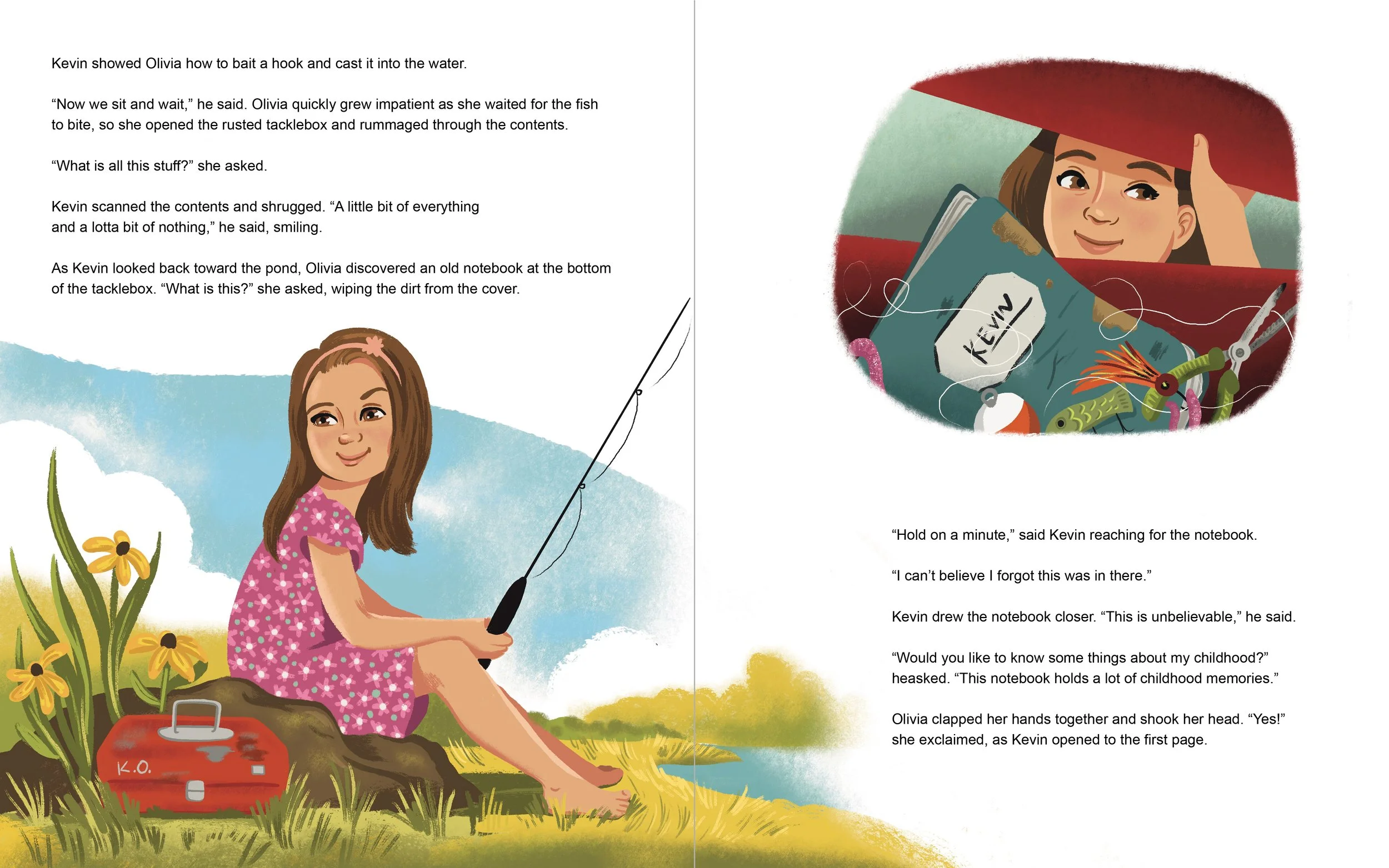 Kevin showed Olivia how to bait a hook and cast it into the water.

“Now we sit and wait,” he said. Olivia quickly grew impatient as she waited for the fish to bite, so she opened the rusted tacklebox and rummaged through the contents.

“What is all this stuff?” she asked.

Kevin scanned the contents and shrugged. “A little bit of everything and a lotta bit of nothing,” he said, smiling.

As Kevin looked back toward the pond, Olivia discovered an old notebook at the bottom of the tacklebox. “What is this?” she asked, wiping the dirt from the cover.

K.O.

KEVIN

“Hold on a minute,” said Kevin reaching for the notebook.

“I can’t believe I forgot this was in there.”

Kevin drew the notebook closer. “This is unbelievable,” he said.

“Would you like to know some things about my childhood?” heasked. “This notebook holds a lot of childhood memories.”

Olivia clapped her hands together and shook her head. “Yes!” she exclaimed, as Kevin opened to the first page.